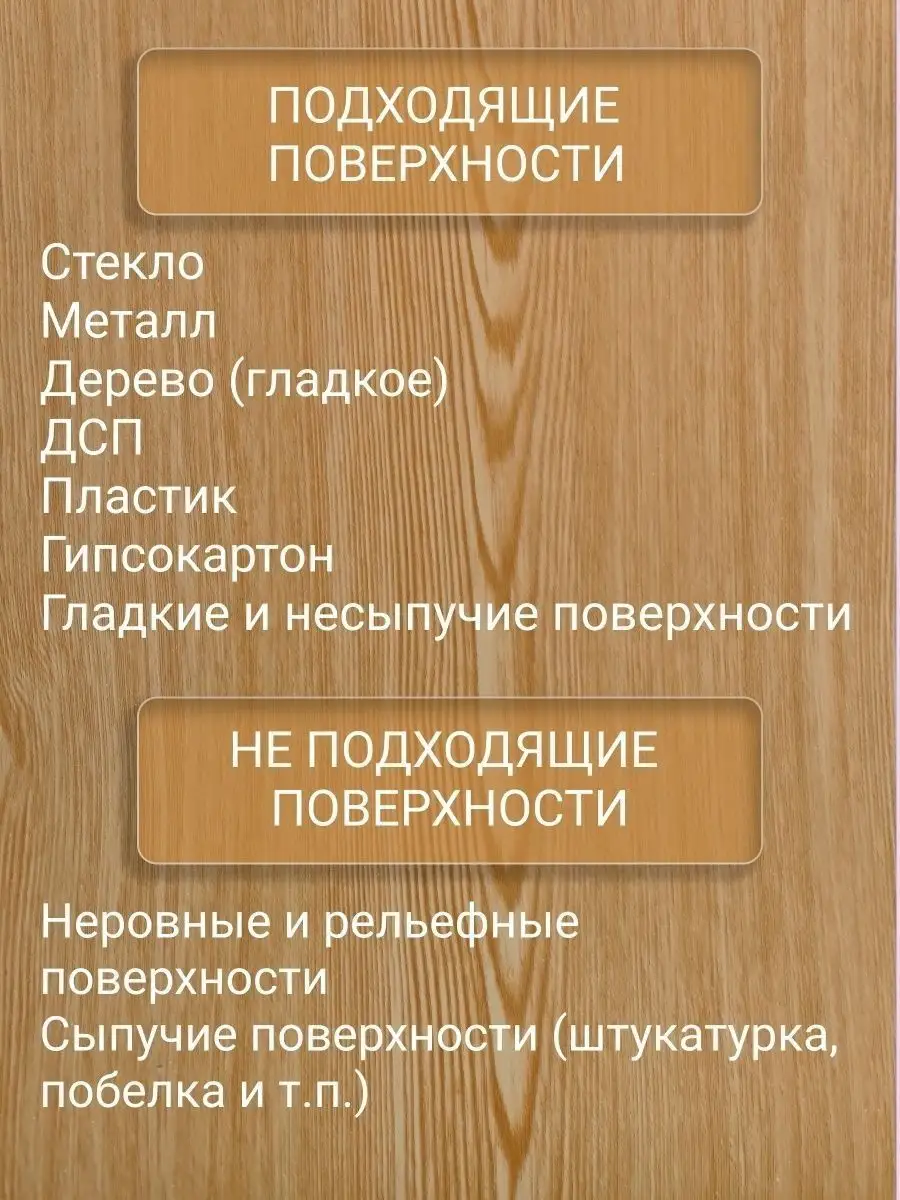 ПОДХОДЯЩИЕ ПОВЕРХНОСТИ

Стекло
Металл
Дерево (гладкое)
ДСП
Пластик
Гипсокартон
Гладкие и несыпучие поверхности

НЕ ПОДХОДЯЩИЕ ПОВЕРХНОСТИ

Неровные и рельефные поверхности
Сыпучие поверхности (штукатурка, побелка и т.п.)